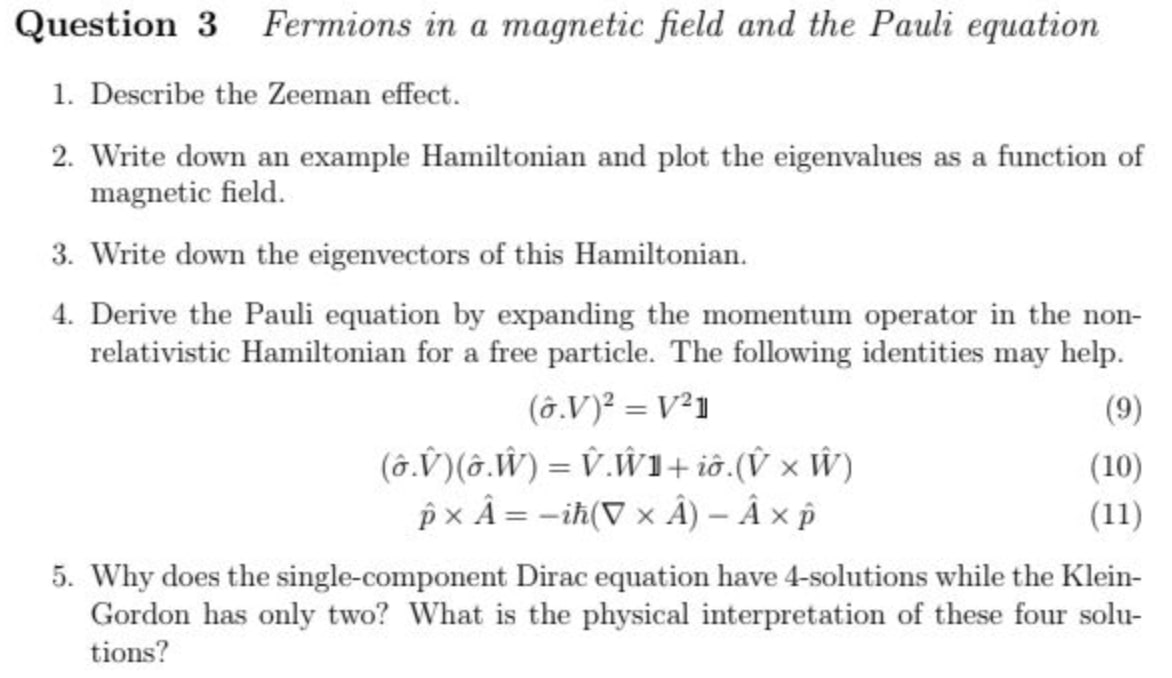 Question 3 Fermions in a magnetic field and the Pauli equation

1. Describe the Zeeman effect.

2. Write down an example Hamiltonian and plot the eigenvalues as a function of magnetic field.

3. Write down the eigenvectors of this Hamiltonian.

4. Derive the Pauli equation by expanding the momentum operator in the non-relativistic Hamiltonian for a free particle. The following identities may help.

$(\hat{\sigma}.V)^2 = V^2\mathbb{1}$ (9)

$(\hat{\sigma}.\hat{V})(\hat{\sigma}.\hat{W}) = \hat{V}.\hat{W}\mathbb{1} + i\hat{\sigma}.(\hat{V} \times \hat{W})$ (10)

$\hat{p} \times \hat{A} = -i\hbar(\nabla \times \hat{A}) - \hat{A} \times \hat{p}$ (11)

5. Why does the single-component Dirac equation have 4-solutions while the Klein-Gordon has only two? What is the physical interpretation of these four solutions?